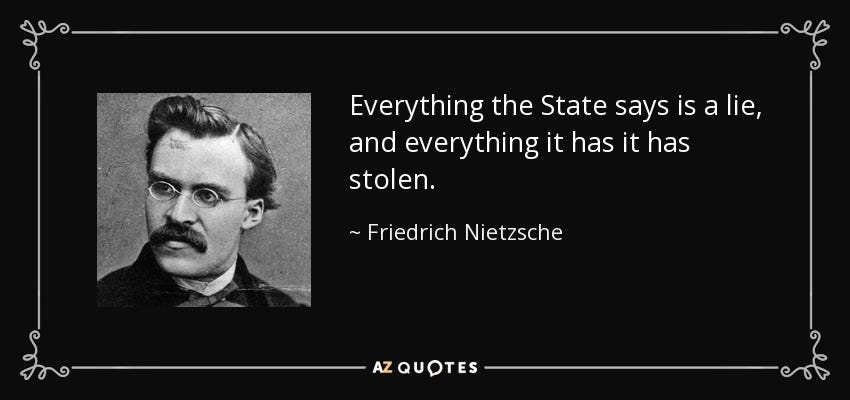 Everything the State says is a lie, and everything it has it has stolen.

~ Friedrich Nietzsche

AZ QUOTES